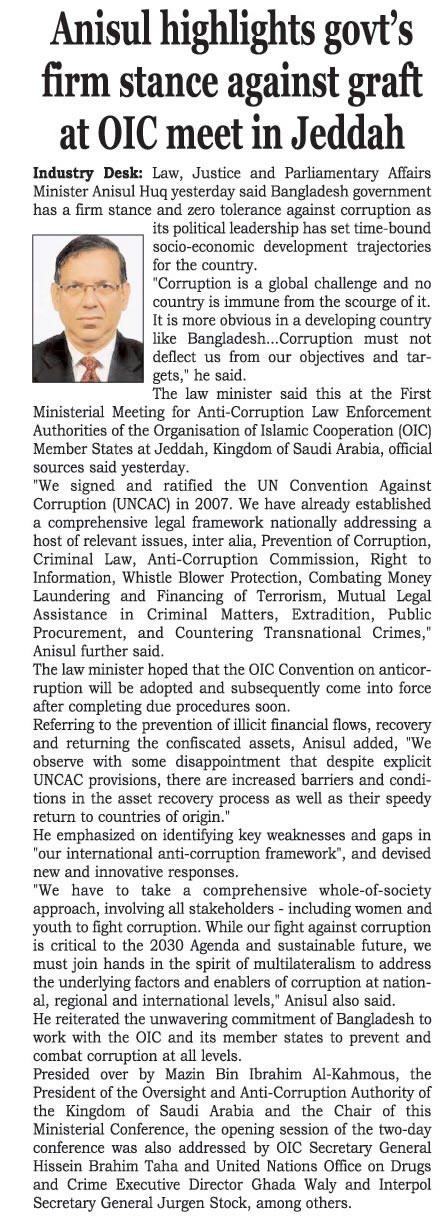 Anisul highlights govt's firm stance against graft at OIC meet in Jeddah

Industry Desk: Law, Justice and Parliamentary Affairs Minister Anisul Huq yesterday said Bangladesh government has a firm stance and zero tolerance against corruption as its political leadership has set time-bound socio-economic development trajectories for the country.

"Corruption is a global challenge and no country is immune from the scourge of it. It is more obvious in a developing country like Bangladesh...Corruption must not deflect us from our objectives and targets," he said.

The law minister said this at the First Ministerial Meeting for Anti-Corruption Law Enforcement Authorities of the Organisation of Islamic Cooperation (OIC) Member States at Jeddah, Kingdom of Saudi Arabia, official sources said yesterday.

"We signed and ratified the UN Convention Against Corruption (UNCAC) in 2007. We have already established a comprehensive legal framework nationally addressing a host of relevant issues, inter alia, Prevention of Corruption, Criminal Law, Anti-Corruption Commission, Right to Information, Whistle Blower Protection, Combating Money Laundering and Financing of Terrorism, Mutual Legal Assistance in Criminal Matters, Extradition, Public Procurement, and Countering Transnational Crimes," Anisul further said.

The law minister hoped that the OIC Convention on anticorruption will be adopted and subsequently come into force after completing due procedures soon.

Referring to the prevention of illicit financial flows, recovery and returning the confiscated assets, Anisul added, "We observe with some disappointment that despite explicit UNCAC provisions, there are increased barriers and conditions in the asset recovery process as well as their speedy return to countries of origin."

He emphasized on identifying key weaknesses and gaps in "our international anti-corruption framework", and devised new and innovative responses.

"We have to take a comprehensive whole-of-society approach, involving all stakeholders - including women and youth to fight corruption. While our fight against corruption is critical to the 2030 Agenda and sustainable future, we must join hands in the spirit of multilateralism to address the underlying factors and enablers of corruption at national, regional and international levels," Anisul also said.

He reiterated the unwavering commitment of Bangladesh to work with the OIC and its member states to prevent and combat corruption at all levels.

Presided over by Mazin Bin Ibrahim Al-Kahmous, the President of the Oversight and Anti-Corruption Authority of the Kingdom of Saudi Arabia and the Chair of this Ministerial Conference, the opening session of the two-day conference was also addressed by OIC Secretary General Hissein Brahim Taha and United Nations Office on Drugs and Crime Executive Director Ghada Waly and Interpol Secretary General Jurgen Stock, among others.